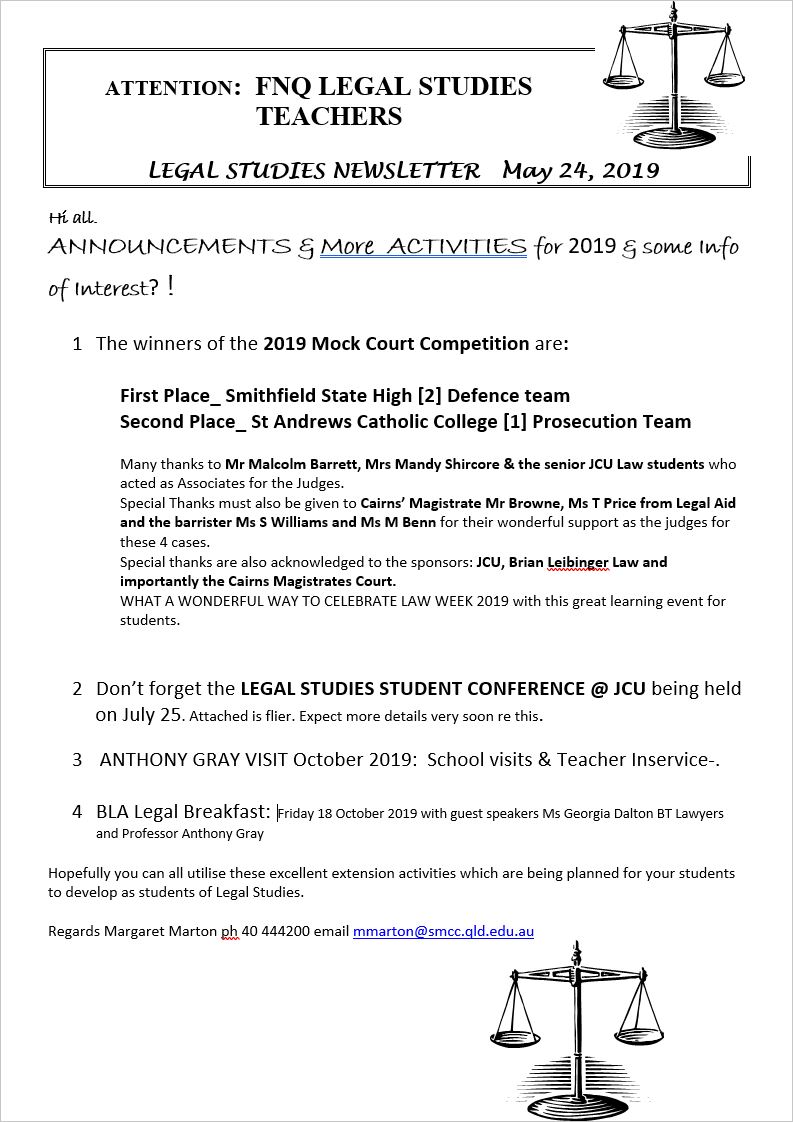 ATTENTION: FNQ LEGAL STUDIES TEACHERS

LEGAL STUDIES NEWSLETTER May 24, 2019

Hi all.

ANNOUNCEMENTS & More ACTIVITIES for 2019 & some Info of Interest? !

1 The winners of the 2019 Mock Court Competition are:

First Place_ Smithfield State High [2] Defence team
Second Place_ St Andrews Catholic College [1] Prosecution Team

Many thanks to Mr Malcolm Barrett, Mrs Mandy Shircore & the senior JCU Law students who acted as Associates for the Judges.
Special Thanks must also be given to Cairns' Magistrate Mr Browne, Ms T Price from Legal Aid and the barrister Ms S Williams and Ms M Benn for their wonderful support as the judges for these 4 cases.
Special thanks are also acknowledged to the sponsors: JCU, Brian Leibinger Law and importantly the Cairns Magistrates Court.
WHAT A WONDERFUL WAY TO CELEBRATE LAW WEEK 2019 with this great learning event for students.

2 Don't forget the LEGAL STUDIES STUDENT CONFERENCE @ JCU being held on July 25. Attached is flier. Expect more details very soon re this.

3 ANTHONY GRAY VISIT October 2019: School visits & Teacher Inservice-.

4 BLA Legal Breakfast: Friday 18 October 2019 with guest speakers Ms Georgia Dalton BT Lawyers and Professor Anthony Gray

Hopefully you can all utilise these excellent extension activities which are being planned for your students to develop as students of Legal Studies.

Regards Margaret Marton ph 40 444200 email mmarton@smcc.qld.edu.au